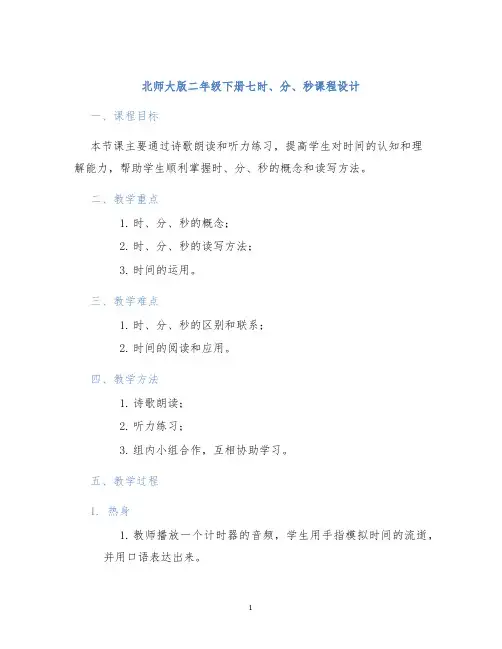 北师大版二年级下册七时、分、秒课程设计

一、课程目标

本节课主要通过诗歌朗读和听力练习，提高学生对时间的认知和理解能力，帮助学生顺利掌握时、分、秒的概念和读写方法。

二、教学重点

1. 时、分、秒的概念；

2. 时、分、秒的读写方法；

3. 时间的运用。

三、教学难点

1. 时、分、秒的区别和联系；

2. 时间的阅读和应用。

四、教学方法

1. 诗歌朗读；

2. 听力练习；

3. 组内小组合作，互相协助学习。

五、教学过程

1. 热身

1. 教师播放一个计时器的音频，学生用手指模拟时间的流逝，并用口语表达出来。

1